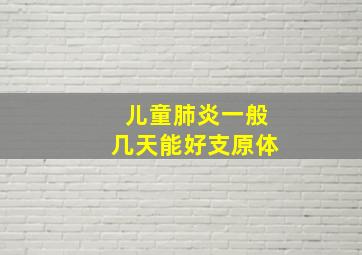 儿童肺炎一般
几天能好支原体